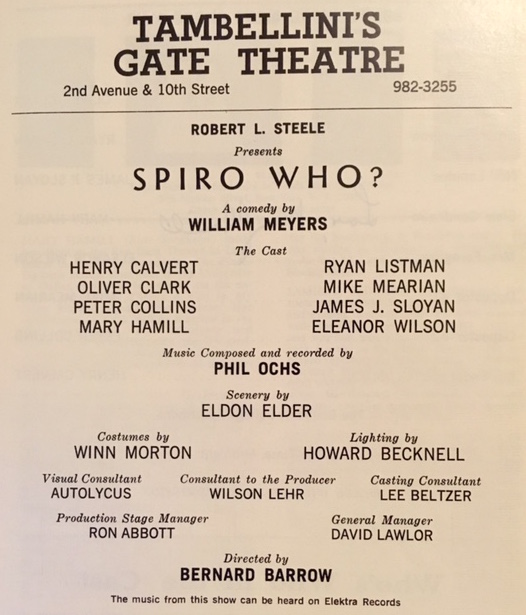 TAMBELLINI'S
GATE THEATRE
2nd Avenue & 10th Street
982-3255

ROBERT L. STEELE
Presents
SPIRO WHO?
A comedy by
WILLIAM MEYERS

The Cast

HENRY CALVERT
OLIVER CLARK
PETER COLLINS
MARY HAMILL

RYAN LISTMAN
MIKE MEARIAN
JAMES J. SLOYAN
ELEANOR WILSON

Music Composed and recorded by
PHIL OCHS

Scenery by
ELDON ELDER

Costumes by
WINN MORTON

Lighting by
HOWARD BECKNELL

Visual Consultant
AUTOLYCUS

Consultant to the Producer
WILSON LEHR

Casting Consultant
LEE BELTZER

Production Stage Manager
RON ABBOTT

General Manager
DAVID LAWLOR

Directed by
BERNARD BARROW

The music from this show can be heard on Elektra Records